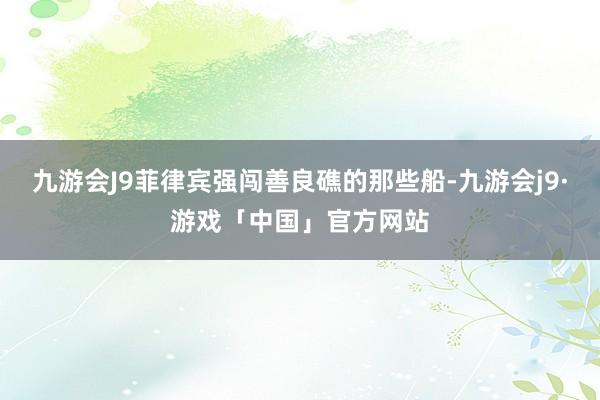 九游会J9菲律宾强闯善良礁的那些船-九游会j9·游戏「中国」官方网站